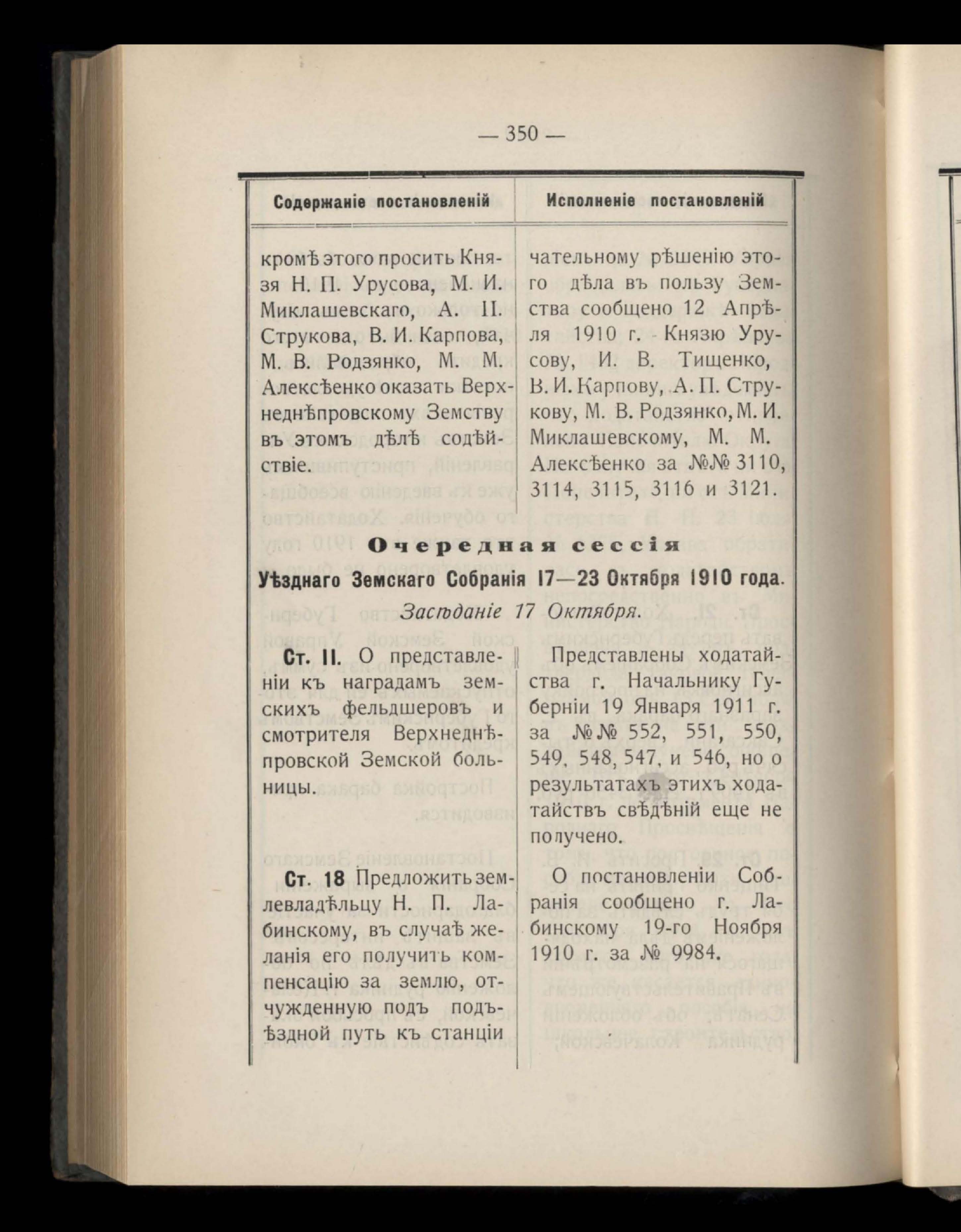 — 350 —

| Содержаніе постановленій | Исполненіе постановленій |
|---|---|
| кромѣ этого просить Князя Н. П. Урусова, М. И. Миклашевскаго, А. П. Струкова, В. И. Карпова, М. В. Родзянко, М. М. Алексѣенко оказать Верхнеднѣпровскому Земству въ этомъ дѣлѣ содѣйствіе. | чательному рѣшенію этого дѣла въ пользу Земства сообщено 12 Апрѣля 1910 г. Князю Урусову, И. В. Тищенко, В. И. Карпову, А. П. Струкову, М. В. Родзянко, М. И. Миклашевскому, М. М. Алексѣенко за №№ 3110, 3114, 3115, 3116 и 3121. |

Очередная сессія

Уѣзднаго Земскаго Собранія 17—23 Октября 1910 года.

Засѣданіе 17 Октября.

| | |
|---|---|
| Ст. 11. О представленіи къ наградамъ земскихъ фельдшеровъ и смотрителя Верхнеднѣпровской Земской больницы. | Представлены ходатайства г. Начальнику Губерніи 19 Января 1911 г. за №№ 552, 551, 550, 549, 548, 547, и 546, но о результатахъ этихъ ходатайствъ свѣдѣній еще не получено. |
| Ст. 18 Предложить землевладѣльцу Н. П. Лабинскому, въ случаѣ желанія его получить компенсацію за землю, отчужденную подъ подъѣздной путь къ станціи | О постановленіи Собранія сообщено г. Лабинскому 19-го Ноября 1910 г. за № 9984. |